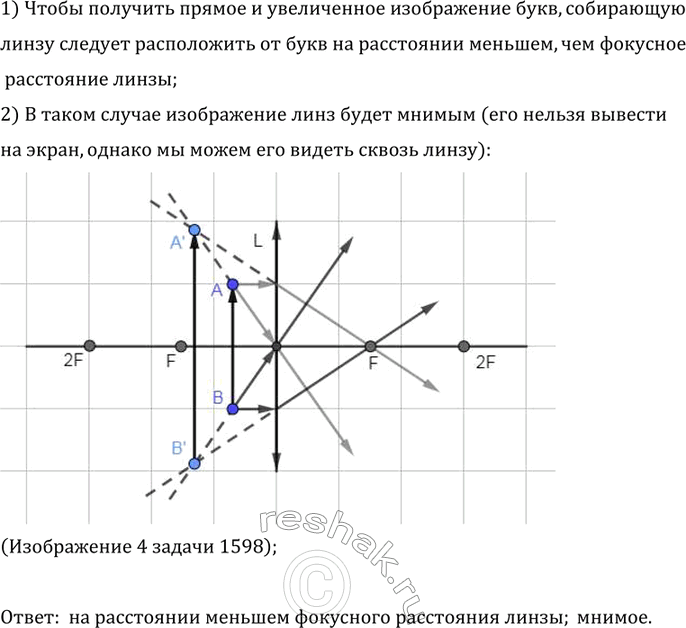 1) Чтобы получить прямое и увеличенное изображение букв, собирающую линзу следует расположить от букв на расстоянии меньшем, чем фокусное расстояние линзы;

2) В таком случае изображение линз будет мнимым (его нельзя вывести на экран, однако мы можем его видеть сквозь линзу):

A'
L
A
2F
F
F
2F
B
B'

reshak.ru
©

(Изображение 4 задачи 1598);

Ответ: на расстоянии меньшем фокусного расстояния линзы; мнимое.